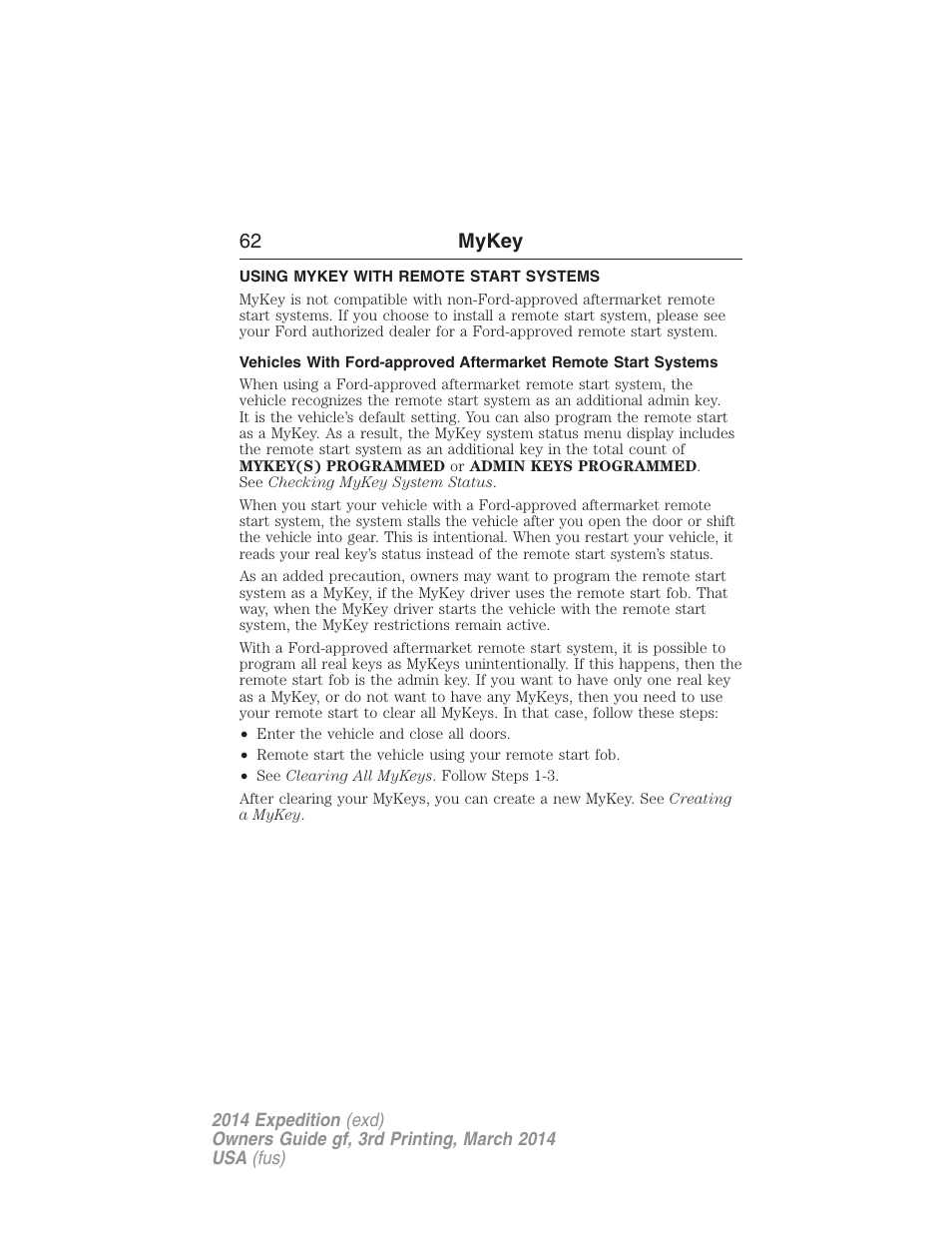 62 MyKey

USING MYKEY WITH REMOTE START SYSTEMS

MyKey is not compatible with non-Ford-approved aftermarket remote start systems. If you choose to install a remote start system, please see your Ford authorized dealer for a Ford-approved remote start system.

Vehicles With Ford-approved Aftermarket Remote Start Systems

When using a Ford-approved aftermarket remote start system, the vehicle recognizes the remote start system as an additional admin key. It is the vehicle's default setting. You can also program the remote start as a MyKey. As a result, the MyKey system status menu display includes the remote start system as an additional key in the total count of MYKEY(S) PROGRAMMED or ADMIN KEYS PROGRAMMED. See Checking MyKey System Status.

When you start your vehicle with a Ford-approved aftermarket remote start system, the system stalls the vehicle after you open the door or shift the vehicle into gear. This is intentional. When you restart your vehicle, it reads your real key's status instead of the remote start system's status.

As an added precaution, owners may want to program the remote start system as a MyKey, if the MyKey driver uses the remote start fob. That way, when the MyKey driver starts the vehicle with the remote start system, the MyKey restrictions remain active.

With a Ford-approved aftermarket remote start system, it is possible to program all real keys as MyKeys unintentionally. If this happens, then the remote start fob is the admin key. If you want to have only one real key as a MyKey, or do not want to have any MyKeys, then you need to use your remote start to clear all MyKeys. In that case, follow these steps:

• Enter the vehicle and close all doors.
• Remote start the vehicle using your remote start fob.
• See Clearing All MyKeys. Follow Steps 1-3.

After clearing your MyKeys, you can create a new MyKey. See Creating a MyKey.

2014 Expedition (exd)
Owners Guide gf, 3rd Printing, March 2014
USA (fus)